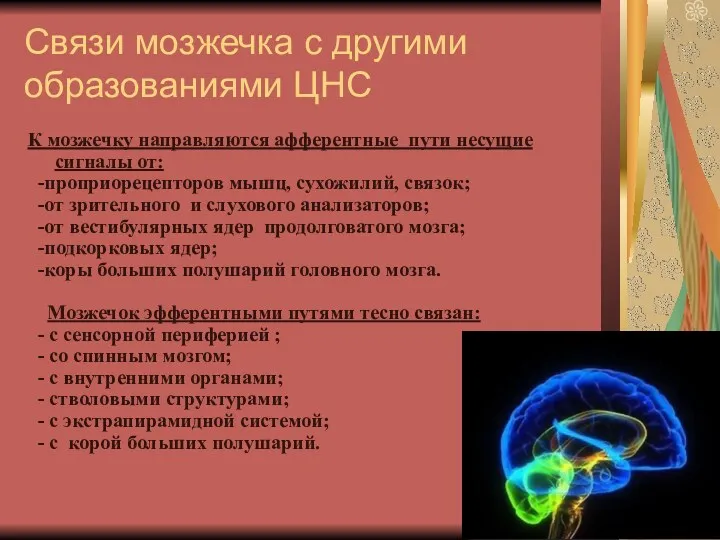 Связи мозжечка с другими образованиями ЦНС

К мозжечку направляются афферентные пути несущие сигналы от:
-проприорецепторов мышц, сухожилий, связок;
-от зрительного и слухового анализаторов;
-от вестибулярных ядер продолговатого мозга;
-подкорковых ядер;
-коры больших полушарий головного мозга.

Мозжечок эфферентными путями тесно связан:
- с сенсорной периферией ;
- со спинным мозгом;
- с внутренними органами;
- стволовыми структурами;
- с экстрапирамидной системой;
- с корой больших полушарий.